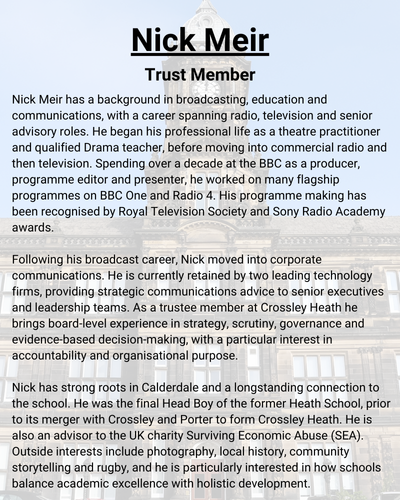 Nick Meir

Trust Member

Nick Meir has a background in broadcasting, education and communications, with a career spanning radio, television and senior advisory roles. He began his professional life as a theatre practitioner and qualified Drama teacher, before moving into commercial radio and then television. Spending over a decade at the BBC as a producer, programme editor and presenter, he worked on many flagship programmes on BBC One and Radio 4. His programme making has been recognised by Royal Television Society and Sony Radio Academy awards.

Following his broadcast career, Nick moved into corporate communications. He is currently retained by two leading technology firms, providing strategic communications advice to senior executives and leadership teams. As a trustee member at Crossley Heath he brings board-level experience in strategy, scrutiny, governance and evidence-based decision-making, with a particular interest in accountability and organisational purpose.

Nick has strong roots in Calderdale and a longstanding connection to the school. He was the final Head Boy of the former Heath School, prior to its merger with Crossley and Porter to form Crossley Heath. He is also an advisor to the UK charity Surviving Economic Abuse (SEA). Outside interests include photography, local history, community storytelling and rugby, and he is particularly interested in how schools balance academic excellence with holistic development.